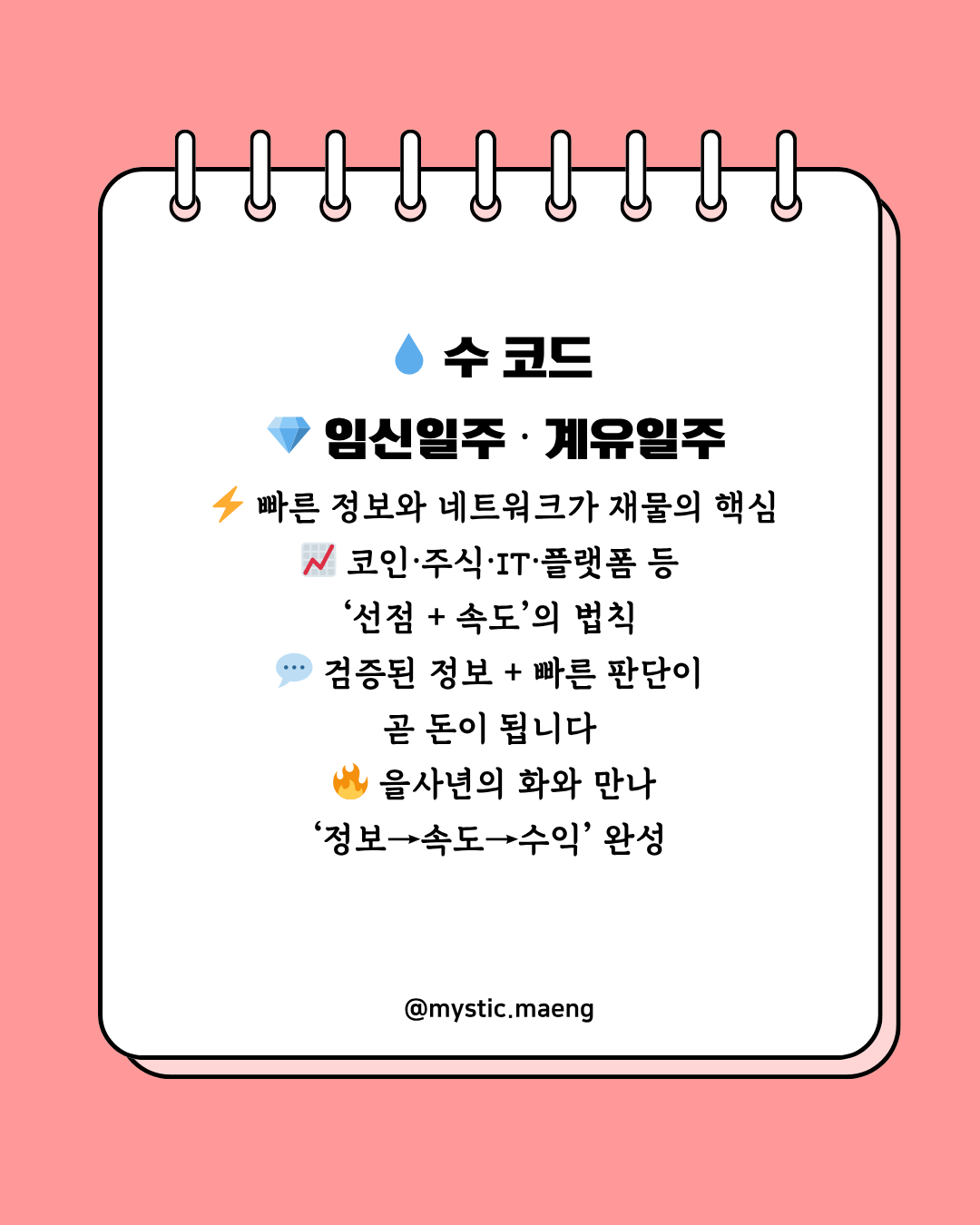 💧 수 코드

💎 임신일주 · 계유일주

⚡ 빠른 정보와 네트워크가 재물의 핵심

📈 코인·주식·IT·플랫폼 등
'선점 + 속도'의 법칙

💬 검증된 정보 + 빠른 판단이
곧 돈이 됩니다

🔥 을사년의 화와 만나
'정보→속도→수익' 완성

@mystic.maeng